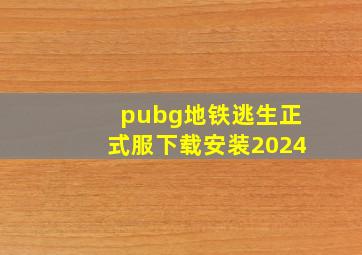 pubg地铁逃生正式服下载安装2024